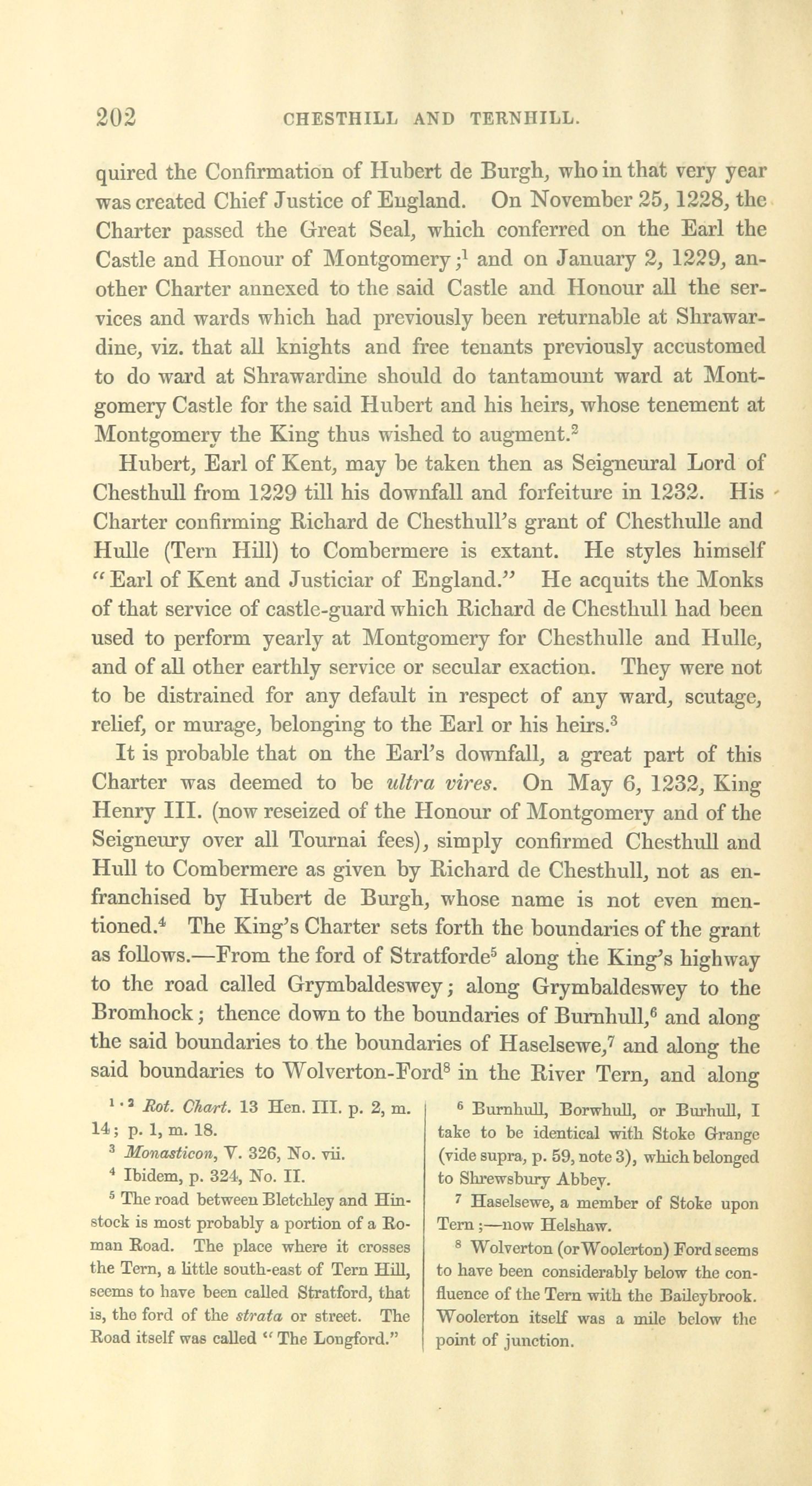 202 CHESTHILL AND TERNHILL.

quired the Confirmation of Hubert de Burgh, who in that very year was created Chief Justice of England. On November 25, 1228, the Charter passed the Great Seal, which conferred on the Earl the Castle and Honour of Montgomery;$^1$ and on January 2, 1229, another Charter annexed to the said Castle and Honour all the services and wards which had previously been returnable at Shrawardine, viz. that all knights and free tenants previously accustomed to do ward at Shrawardine should do tantamount ward at Montgomery Castle for the said Hubert and his heirs, whose tenement at Montgomery the King thus wished to augment.$^2$

Hubert, Earl of Kent, may be taken then as Seigneural Lord of Chesthull from 1229 till his downfall and forfeiture in 1232. His Charter confirming Richard de Chesthull's grant of Chesthulle and Hulle (Tern Hill) to Combermere is extant. He styles himself "Earl of Kent and Justiciar of England." He acquits the Monks of that service of castle-guard which Richard de Chesthull had been used to perform yearly at Montgomery for Chesthulle and Hulle, and of all other earthly service or secular exaction. They were not to be distrained for any default in respect of any ward, scutage, relief, or murage, belonging to the Earl or his heirs.$^3$

It is probable that on the Earl's downfall, a great part of this Charter was deemed to be ultra vires. On May 6, 1232, King Henry III. (now reseized of the Honour of Montgomery and of the Seigneury over all Tournai fees), simply confirmed Chesthull and Hull to Combermere as given by Richard de Chesthull, not as enfranchised by Hubert de Burgh, whose name is not even mentioned.$^4$ The King's Charter sets forth the boundaries of the grant as follows.—From the ford of Stratforde$^5$ along the King's highway to the road called Grymbaldeswey; along Grymbaldeswey to the Bromhock; thence down to the boundaries of Burnhull,$^6$ and along the said boundaries to the boundaries of Haselsewe,$^7$ and along the said boundaries to Wolverton-Ford$^8$ in the River Tern, and along

$^{1 \cdot 2}$ Rot. Chart. 13 Hen. III. p. 2, m. 14; p. 1, m. 18.

$^3$ Monasticon, V. 326, No. vii.

$^4$ Ibidem, p. 324, No. II.

$^5$ The road between Bletchley and Hinstock is most probably a portion of a Roman Road. The place where it crosses the Tern, a little south-east of Tern Hill, seems to have been called Stratford, that is, the ford of the strata or street. The Road itself was called "The Longford."

$^6$ Burnhull, Borwhull, or Burhull, I take to be identical with Stoke Grange (vide supra, p. 59, note 3), which belonged to Shrewsbury Abbey.

$^7$ Haselsewe, a member of Stoke upon Tern;—now Helshaw.

$^8$ Wolverton (or Woolerton) Ford seems to have been considerably below the confluence of the Tern with the Baileybrook. Woolerton itself was a mile below the point of junction.